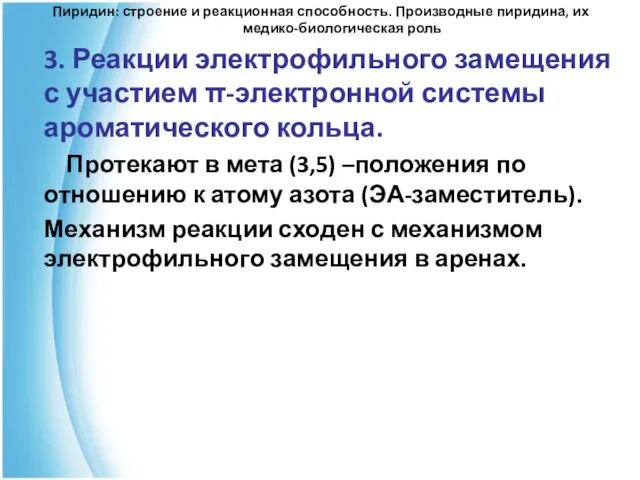 Пиридин: строение и реакционная способность. Производные пиридина, их медико-биологическая роль

3. Реакции электрофильного замещения с участием π-электронной системы ароматического кольца.

Протекают в мета (3,5) –положения по отношению к атому азота (ЭА-заместитель).

Механизм реакции сходен с механизмом электрофильного замещения в аренах.